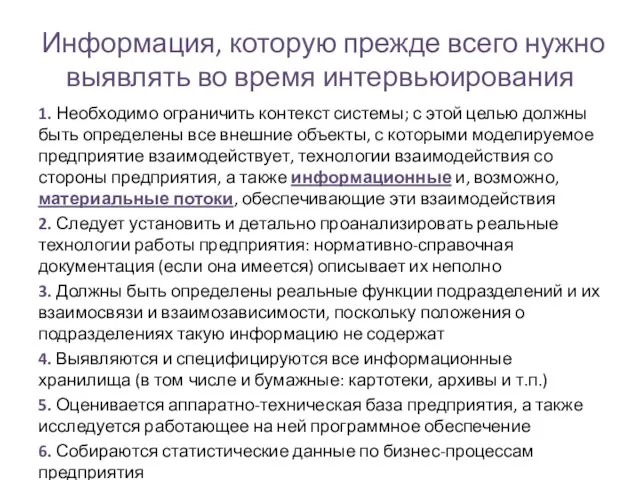 Информация, которую прежде всего нужно выявлять во время интервьюирования

1. Необходимо ограничить контекст системы; с этой целью должны быть определены все внешние объекты, с которыми моделируемое предприятие взаимодействует, технологии взаимодействия со стороны предприятия, а также информационные и, возможно, материальные потоки, обеспечивающие эти взаимодействия

2. Следует установить и детально проанализировать реальные технологии работы предприятия: нормативно-справочная документация (если она имеется) описывает их неполно

3. Должны быть определены реальные функции подразделений и их взаимосвязи и взаимозависимости, поскольку положения о подразделениях такую информацию не содержат

4. Выявляются и специфицируются все информационные хранилища (в том числе и бумажные: картотеки, архивы и т.п.)

5. Оценивается аппаратно-техническая база предприятия, а также исследуется работающее на ней программное обеспечение

6. Собираются статистические данные по бизнес-процессам предприятия